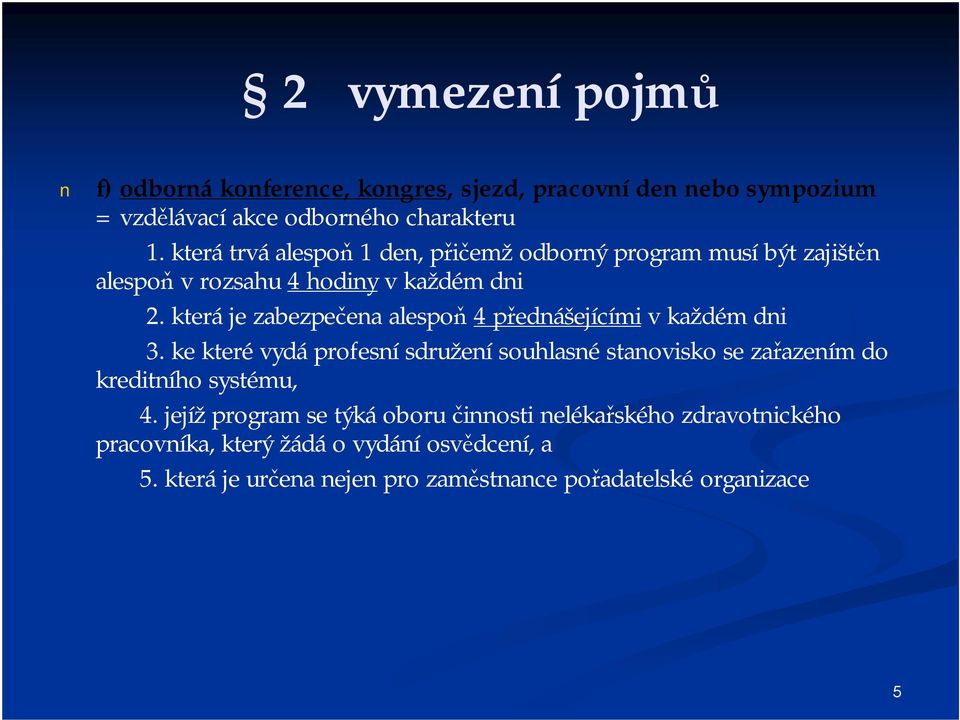 § 2 vymezení pojmů

n f) odborná konference, kongres, sjezd, pracovní den nebo sympozium = vzdělávací akce odborného charakteru

1. která trvá alespoň 1 den, přičemž odborný program musí být zajištěn alespoň v rozsahu 4 hodiny v každém dni

2. která je zabezpečena alespoň 4 přednášejícími v každém dni

3. ke které vydá profesní sdružení souhlasné stanovisko se zařazením do kreditního systému,

4. jejíž program se týká oboru činnosti nelékařského zdravotnického pracovníka, který žádá o vydání osvědcení, a

5. která je určena nejen pro zaměstnance pořadatelské organizace

5